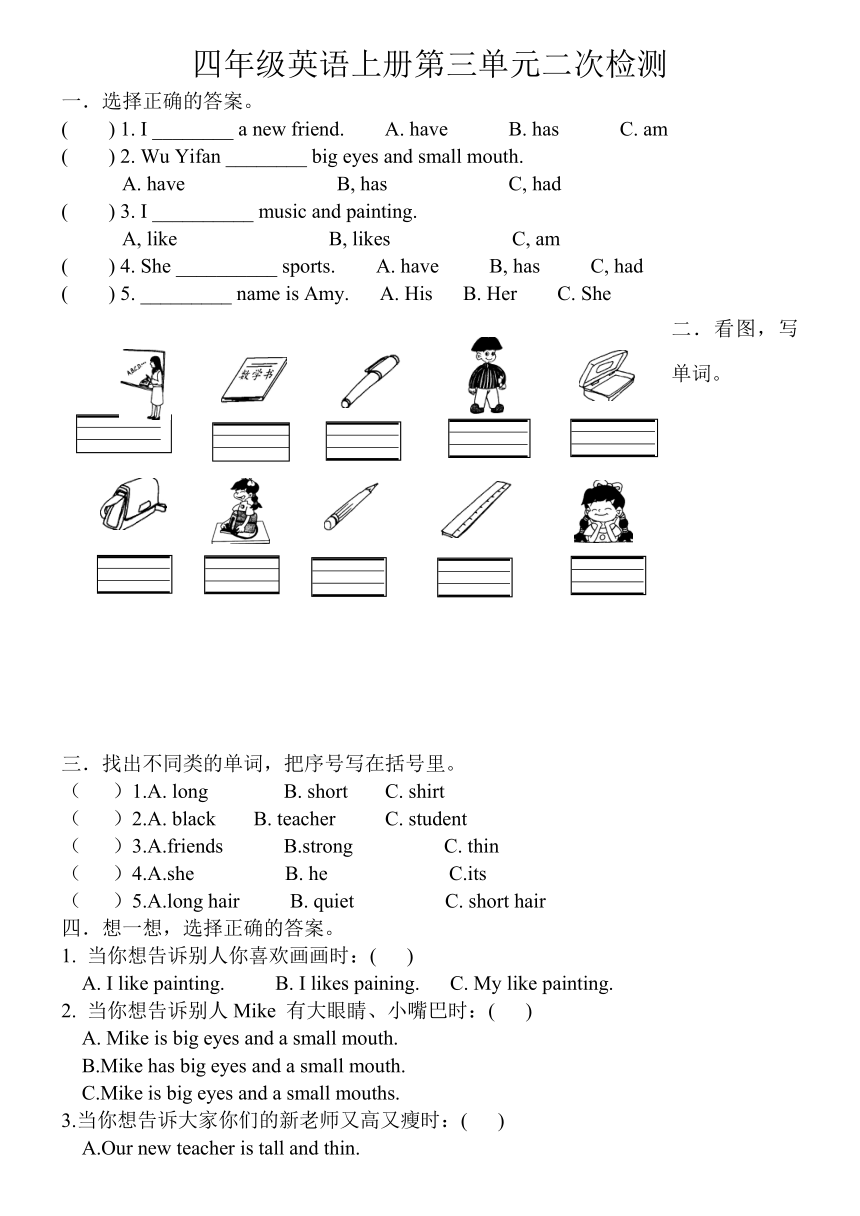 四年级英语上册第三单元二次检测

一．选择正确的答案。

(　　) 1. I ________ a new friend.　　A. have　　B. has　　C. am

(　　) 2. Wu Yifan ________ big eyes and small mouth.
A. have　　B, has　　C, had

(　　) 3. I __________ music and painting.
A, like　　B, likes　　C, am

(　　) 4. She __________ sports.　　A. have　　B, has　　C, had

(　　) 5. _________ name is Amy.　　A. His　　B. Her　　C. She

二．看图，写单词。

ABCD

数学书

三．找出不同类的单词，把序号写在括号里。

（　　）1.A. long　　B. short　　C. shirt

（　　）2.A. black　　B. teacher　　C. student

（　　）3.A.friends　　B.strong　　C. thin

（　　）4.A.she　　B. he　　C.its

（　　）5.A.long hair　　B. quiet　　C. short hair

四．想一想，选择正确的答案。

1. 当你想告诉别人你喜欢画画时：(　　)
A. I like painting.　　B. I likes paining.　　C. My like painting.

2. 当你想告诉别人 Mike 有大眼睛、小嘴巴时：(　　)
A. Mike is big eyes and a small mouth.
B.Mike has big eyes and a small mouth.
C.Mike is big eyes and a small mouths.

3.当你想告诉大家你们的新老师又高又瘦时：(　　)
A.Our new teacher is tall and thin.